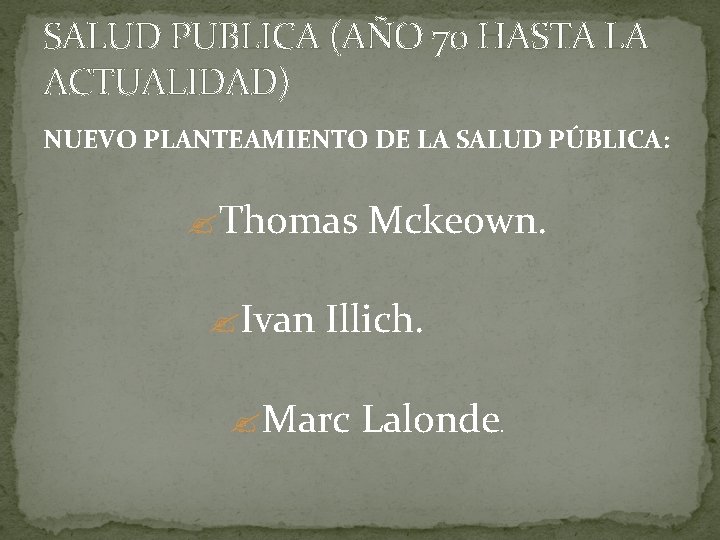 SALUD PUBLICA (AÑO 70 HASTA LA ACTUALIDAD)

NUEVO PLANTEAMIENTO DE LA SALUD PÚBLICA:

Thomas Mckeown.

Ivan Illich.

Marc Lalonde.